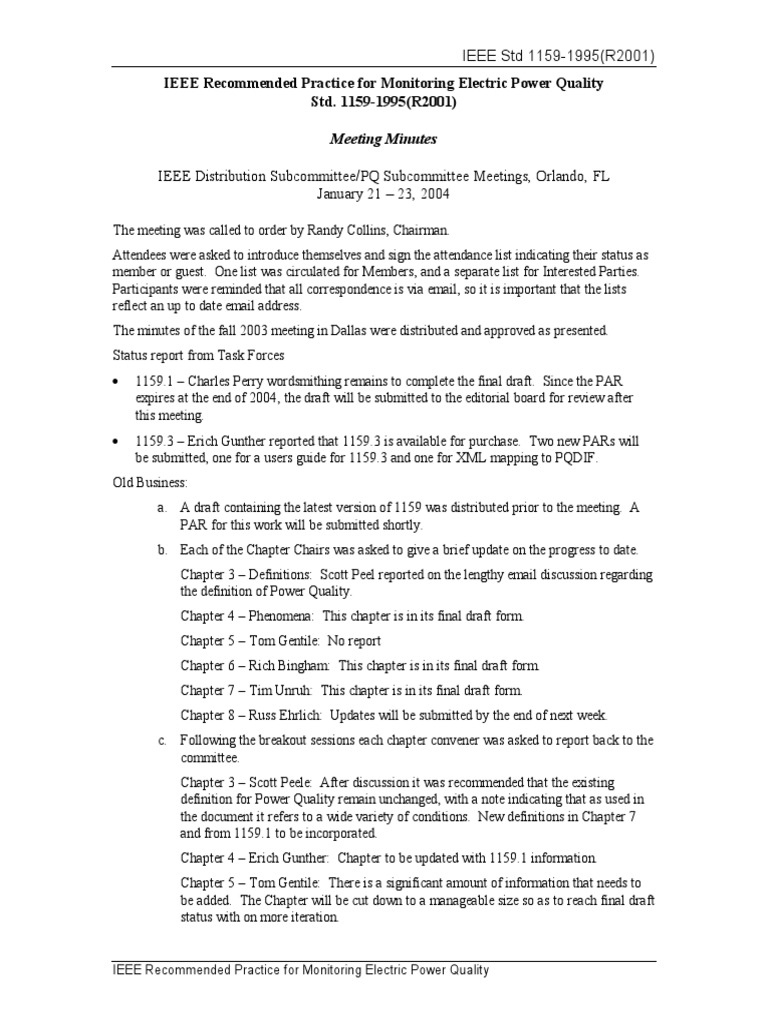 IEEE Std 1159-1995(R2001)

IEEE Recommended Practice for Monitoring Electric Power Quality
Std. 1159-1995(R2001)

Meeting Minutes

IEEE Distribution Subcommittee/PQ Subcommittee Meetings, Orlando, FL
January 21 – 23, 2004

The meeting was called to order by Randy Collins, Chairman.

Attendees were asked to introduce themselves and sign the attendance list indicating their status as member or guest. One list was circulated for Members, and a separate list for Interested Parties. Participants were reminded that all correspondence is via email, so it is important that the lists reflect an up to date email address.

The minutes of the fall 2003 meeting in Dallas were distributed and approved as presented.

Status report from Task Forces

• 1159.1 – Charles Perry wordsmithing remains to complete the final draft. Since the PAR expires at the end of 2004, the draft will be submitted to the editorial board for review after this meeting.

• 1159.3 – Erich Gunther reported that 1159.3 is available for purchase. Two new PARs will be submitted, one for a users guide for 1159.3 and one for XML mapping to PQDIF.

Old Business:

a. A draft containing the latest version of 1159 was distributed prior to the meeting. A PAR for this work will be submitted shortly.

b. Each of the Chapter Chairs was asked to give a brief update on the progress to date.

Chapter 3 – Definitions: Scott Peel reported on the lengthy email discussion regarding the definition of Power Quality.

Chapter 4 – Phenomena: This chapter is in its final draft form.

Chapter 5 – Tom Gentile: No report

Chapter 6 – Rich Bingham: This chapter is in its final draft form.

Chapter 7 – Tim Unruh: This chapter is in its final draft form.

Chapter 8 – Russ Ehrlich: Updates will be submitted by the end of next week.

c. Following the breakout sessions each chapter convener was asked to report back to the committee.

Chapter 3 – Scott Peele: After discussion it was recommended that the existing definition for Power Quality remain unchanged, with a note indicating that as used in the document it refers to a wide variety of conditions. New definitions in Chapter 7 and from 1159.1 to be incorporated.

Chapter 4 – Erich Gunther: Chapter to be updated with 1159.1 information.

Chapter 5 – Tom Gentile: There is a significant amount of information that needs to be added. The Chapter will be cut down to a manageable size so as to reach final draft status with on more iteration.

IEEE Recommended Practice for Monitoring Electric Power Quality